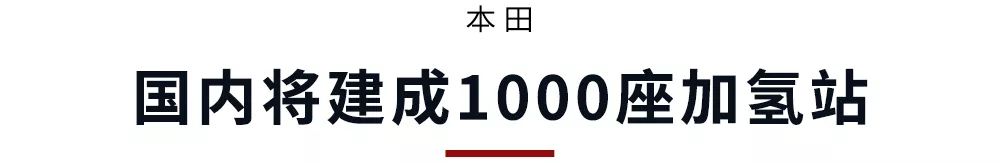 本田

国内将建成1000座加氢站